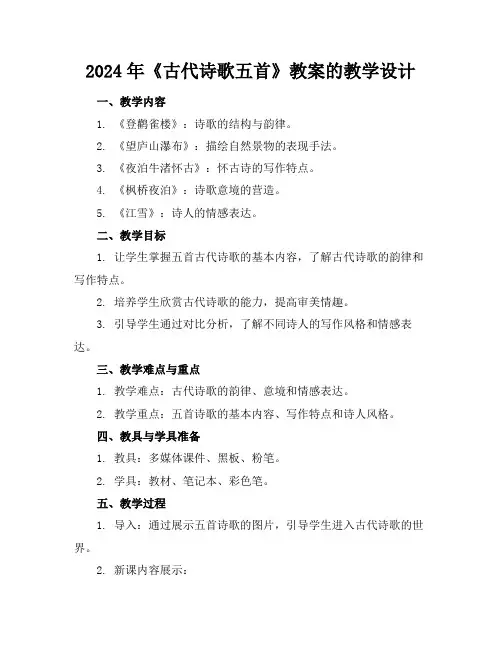 2024年《古代诗歌五首》教案的教学设计

一、教学内容

1. 《登鹳雀楼》：诗歌的结构与韵律。

2. 《望庐山瀑布》：描绘自然景物的表现手法。

3. 《夜泊牛渚怀古》：怀古诗的写作特点。

4. 《枫桥夜泊》：诗歌意境的营造。

5. 《江雪》：诗人的情感表达。

二、教学目标

1. 让学生掌握五首古代诗歌的基本内容，了解古代诗歌的韵律和写作特点。

2. 培养学生欣赏古代诗歌的能力，提高审美情趣。

3. 引导学生通过对比分析，了解不同诗人的写作风格和情感表达。

三、教学难点与重点

1. 教学难点：古代诗歌的韵律、意境和情感表达。

2. 教学重点：五首诗歌的基本内容、写作特点和诗人风格。

四、教具与学具准备

1. 教具：多媒体课件、黑板、粉笔。

2. 学具：教材、笔记本、彩色笔。

五、教学过程

1. 导入：通过展示五首诗歌的图片，引导学生进入古代诗歌的世界。

2. 新课内容展示：